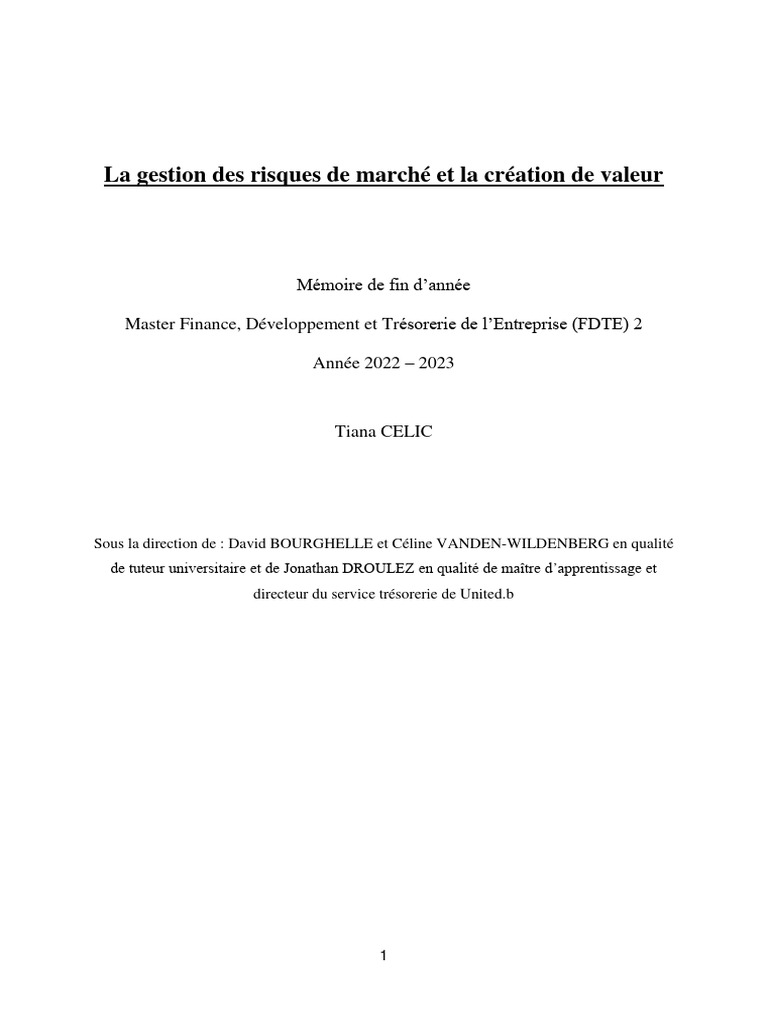 La gestion des risques de marché et la création de valeur

Mémoire de fin d'année

Master Finance, Développement et Trésorerie de l'Entreprise (FDTE) 2

Année 2022 – 2023

Tiana CELIC

Sous la direction de : David BOURGHELLE et Céline VANDEN-WILDENBERG en qualité de tuteur universitaire et de Jonathan DROULEZ en qualité de maître d'apprentissage et directeur du service trésorerie de United.b

1